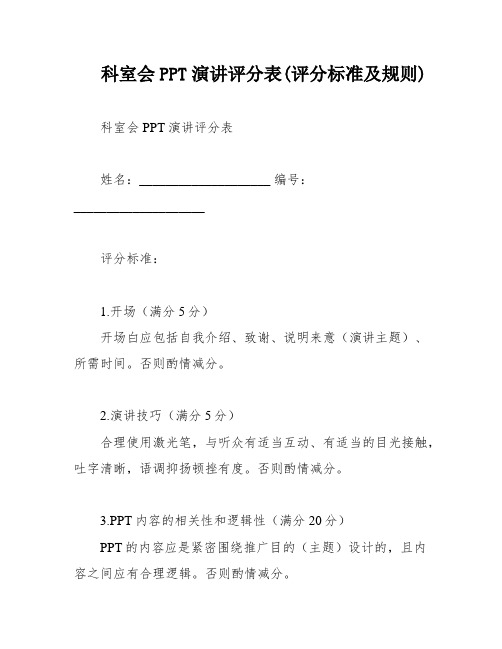 科室会 PPT 演讲评分表(评分标准及规则)

科室会 PPT 演讲评分表

姓名：____________________ 编号：____________________

评分标准：

1.开场（满分 5 分）

开场白应包括自我介绍、致谢、说明来意（演讲主题）、所需时间。否则酌情减分。

2.演讲技巧（满分 5 分）

合理使用激光笔，与听众有适当互动、有适当的目光接触，吐字清晰，语调抑扬顿挫有度。否则酌情减分。

3.PPT 内容的相关性和逻辑性（满分 20 分）

PPT 的内容应是紧密围绕推广目的（主题）设计的，且内容之间应有合理逻辑。否则酌情减分。